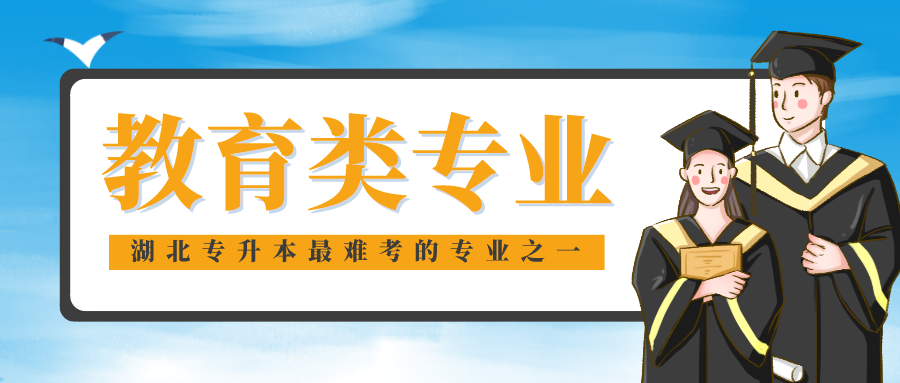 教育类专业

湖北专升本最难考的专业之一